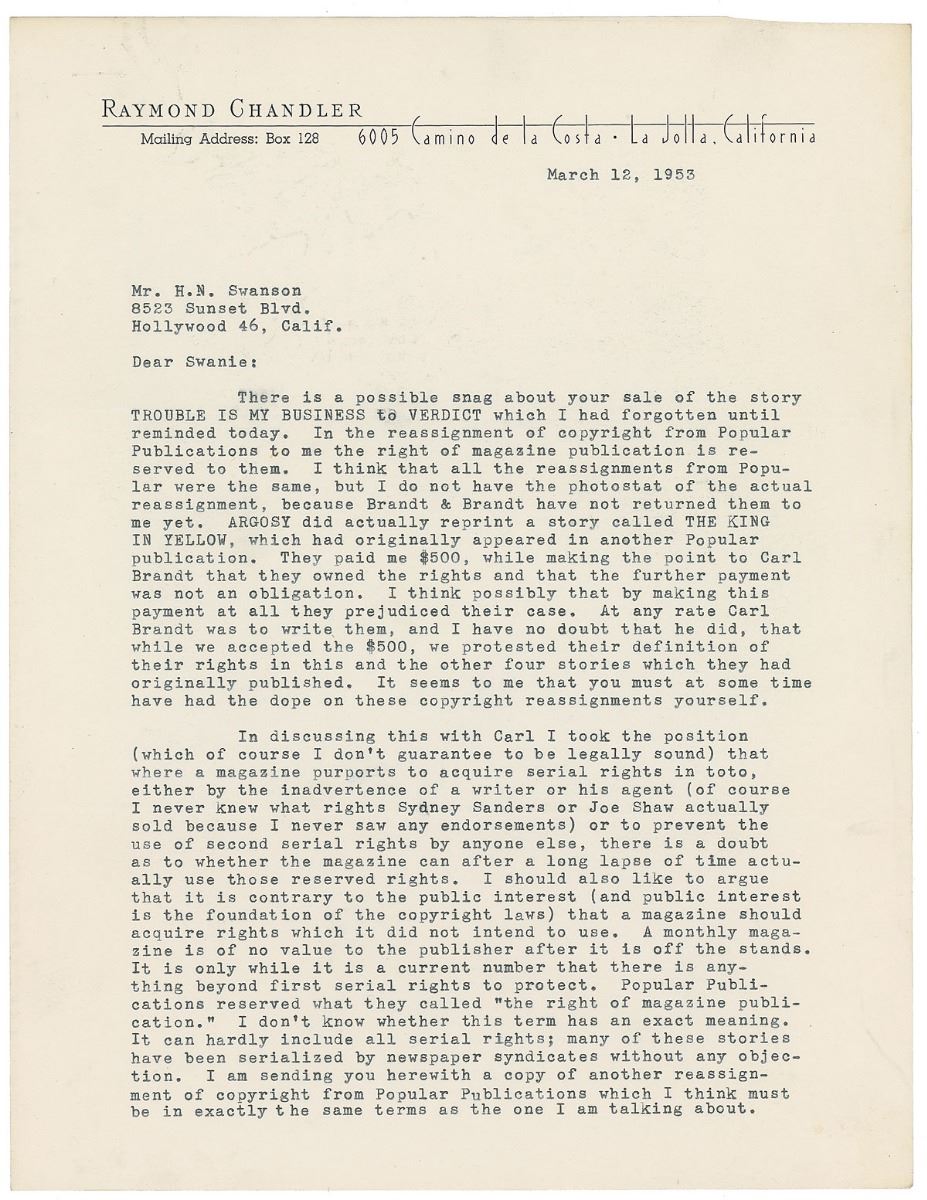 RAYMOND CHANDLER
Mailing Address: Box 128 6005 Camino de la Costa · La Jolla, California

March 12, 1953

Mr. H.N. Swanson
8523 Sunset Blvd.
Hollywood 46, Calif.

Dear Swanie:

There is a possible snag about your sale of the story TROUBLE IS MY BUSINESS to VERDICT which I had forgotten until reminded today. In the reassignment of copyright from Popular Publications to me the right of magazine publication is reserved to them. I think that all the reassignments from Popular were the same, but I do not have the photostat of the actual reassignment, because Brandt & Brandt have not returned them to me yet. ARGOSY did actually reprint a story called THE KING IN YELLOW, which had originally appeared in another Popular publication. They paid me $500, while making the point to Carl Brandt that they owned the rights and that the further payment was not an obligation. I think possibly that by making this payment at all they prejudiced their case. At any rate Carl Brandt was to write them, and I have no doubt that he did, that while we accepted the $500, we protested their definition of their rights in this and the other four stories which they had originally published. It seems to me that you must at some time have had the dope on these copyright reassignments yourself.

In discussing this with Carl I took the position (which of course I don't guarantee to be legally sound) that where a magazine purports to acquire serial rights in toto, either by the inadvertence of a writer or his agent (of course I never knew what rights Sydney Sanders or Joe Shaw actually sold because I never saw any endorsements) or to prevent the use of second serial rights by anyone else, there is a doubt as to whether the magazine can after a long lapse of time actually use those reserved rights. I should also like to argue that it is contrary to the public interest (and public interest is the foundation of the copyright laws) that a magazine should acquire rights which it did not intend to use. A monthly magazine is of no value to the publisher after it is off the stands. It is only while it is a current number that there is anything beyond first serial rights to protect. Popular Publications reserved what they called "the right of magazine publication." I don't know whether this term has an exact meaning. It can hardly include all serial rights; many of these stories have been serialized by newspaper syndicates without any objection. I am sending you herewith a copy of another reassignment of copyright from Popular Publications which I think must be in exactly the same terms as the one I am talking about.